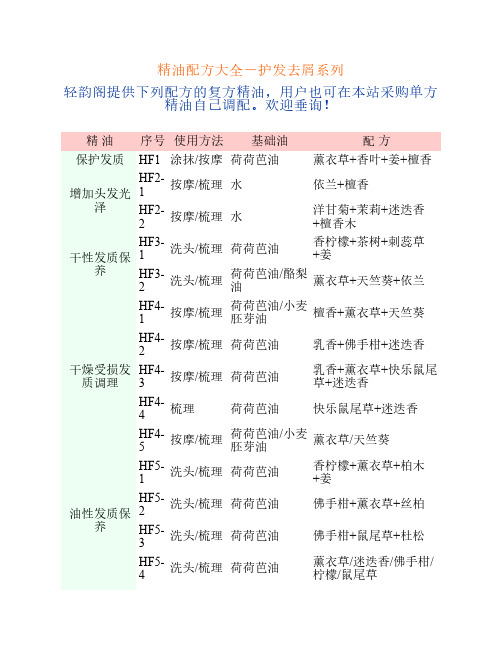 精油配方大全－护发去屑系列

轻韵阁提供下列配方的复方精油，用户也可在本站采购单方精油自己调配。欢迎垂询！

| 精 油 | 序号 | 使用方法 | 基础油 | 配 方 |
|---|---|---|---|---|
| 保护发质 | HF1 | 涂抹/按摩 | 荷荷芭油 | 薰衣草+香叶+姜+檀香 |
| 增加头发光泽 | HF2-1 | 按摩/梳理 | 水 | 依兰+檀香 |
| | HF2-2 | 按摩/梳理 | 水 | 洋甘菊+茉莉+迷迭香+檀香木 |
| 干性发质保养 | HF3-1 | 洗头/梳理 | 荷荷芭油 | 香柠檬+茶树+刺蕊草+姜 |
| | HF3-2 | 洗头/梳理 | 荷荷芭油/酪梨油 | 薰衣草+天竺葵+依兰 |
| 干燥受损发质调理 | HF4-1 | 按摩/梳理 | 荷荷芭油/小麦胚芽油 | 檀香+薰衣草+天竺葵 |
| | HF4-2 | 按摩/梳理 | 荷荷芭油 | 乳香+佛手柑+迷迭香 |
| | HF4-3 | 按摩/梳理 | 荷荷芭油 | 乳香+薰衣草+快乐鼠尾草+迷迭香 |
| | HF4-4 | 梳理 | 荷荷芭油 | 快乐鼠尾草+迷迭香 |
| | HF4-5 | 按摩/梳理 | 荷荷芭油/小麦胚芽油 | 薰衣草/天竺葵 |
| 油性发质保养 | HF5-1 | 洗头/梳理 | 荷荷芭油 | 香柠檬+薰衣草+柏木+姜 |
| | HF5-2 | 洗头/梳理 | 荷荷芭油 | 佛手柑+薰衣草+丝柏 |
| | HF5-3 | 洗头/梳理 | 荷荷芭油 | 佛手柑+鼠尾草+杜松 |
| | HF5-4 | 洗头/梳理 | 荷荷芭油 | 薰衣草/迷迭香/佛手柑/柠檬/鼠尾草 |